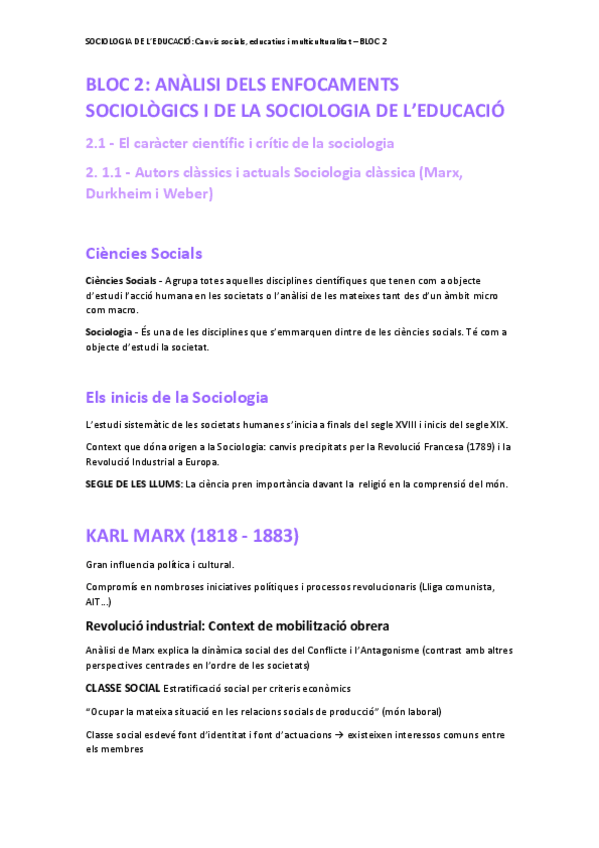 SOCIOLOGIA DE L'EDUCACIÓ: Canvis socials, educatius i multiculturalitat – BLOC 2

BLOC 2: ANÀLISI DELS ENFOCAMENTS SOCIOLÒGICS I DE LA SOCIOLOGIA DE L'EDUCACIÓ

2.1 - El caràcter científic i crític de la sociologia

2. 1.1 - Autors clàssics i actuals Sociologia clàssica (Marx, Durkheim i Weber)

Ciències Socials

Ciències Socials - Agrupa totes aquelles disciplines científiques que tenen com a objecte d'estudi l'acció humana en les societats o l'anàlisi de les mateixes tant des d'un àmbit micro com macro.

Sociologia - És una de les disciplines que s'emmarquen dintre de les ciències socials. Té com a objecte d'estudi la societat.

Els inicis de la Sociologia

L'estudi sistemàtic de les societats humanes s'inicia a finals del segle XVIII i inicis del segle XIX.

Context que dóna origen a la Sociologia: canvis precipitats per la Revolució Francesa (1789) i la Revolució Industrial a Europa.

SEGLE DE LES LLUMS: La ciència pren importància davant la religió en la comprensió del món.

KARL MARX (1818 - 1883)

Gran influencia política i cultural.

Compromís en nombroses iniciatives polítiques i processos revolucionaris (Lliga comunista, AIT...)

Revolució industrial: Context de mobilització obrera

Anàlisi de Marx explica la dinàmica social des del Conflicte i l'Antagonisme (contrast amb altres perspectives centrades en l'ordre de les societats)

CLASSE SOCIAL Estratificació social per criteris econòmics

"Ocupar la mateixa situació en les relacions socials de producció" (món laboral)

Classe social esdevé font d'identitat i font d'actuacions → existeixen interessos comuns entre els membres